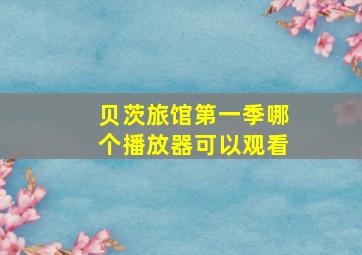 贝茨旅馆第一季哪个播放器可以观看